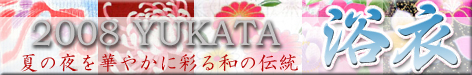 2008 YUKATA
夏の夜を華やかに彩る和の伝統
浴衣